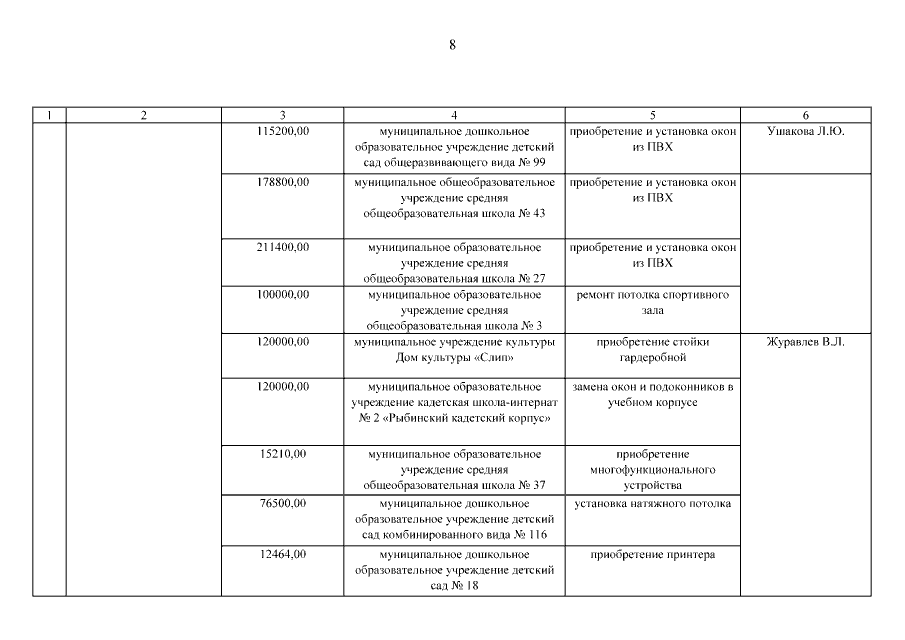 8

| 1 | 2 | 3 | 4 | 5 | 6 |
|---|---|---|---|---|---|
| | | 115200,00 | муниципальное дошкольное образовательное учреждение детский сад общеразвивающего вида № 99 | приобретение и установка окон из ПВХ | Ушакова Л.Ю. |
| | | 178800,00 | муниципальное общеобразовательное учреждение средняя общеобразовательная школа № 43 | приобретение и установка окон из ПВХ | |
| | | 211400,00 | муниципальное образовательное учреждение средняя общеобразовательная школа № 27 | приобретение и установка окон из ПВХ | |
| | | 100000,00 | муниципальное образовательное учреждение средняя общеобразовательная школа № 3 | ремонт потолка спортивного зала | |
| | | 120000,00 | муниципальное учреждение культуры Дом культуры «Слип» | приобретение стойки гардеробной | Журавлев В.Л. |
| | | 120000,00 | муниципальное образовательное учреждение кадетская школа-интернат № 2 «Рыбинский кадетский корпус» | замена окон и подоконников в учебном корпусе | |
| | | 15210,00 | муниципальное образовательное учреждение средняя общеобразовательная школа № 37 | приобретение многофункционального устройства | |
| | | 76500,00 | муниципальное дошкольное образовательное учреждение детский сад комбинированного вида № 116 | установка натяжного потолка | |
| | | 12464,00 | муниципальное дошкольное образовательное учреждение детский сад № 18 | приобретение принтера | |